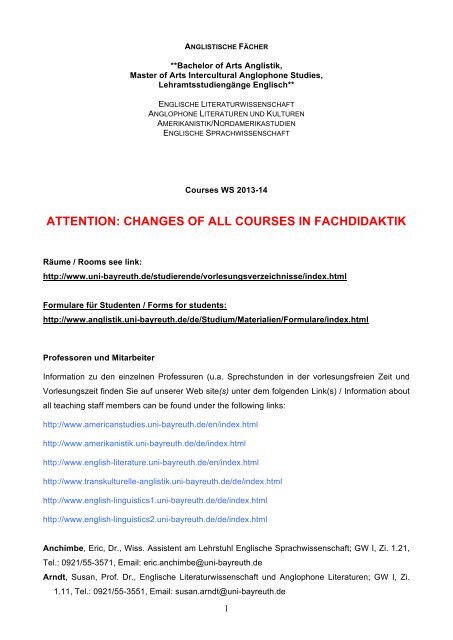 ANGLISTISCHE FÄCHER

**Bachelor of Arts Anglistik,
Master of Arts Intercultural Anglophone Studies,
Lehramtsstudiengänge Englisch**

ENGLISCHE LITERATURWISSENSCHAFT
ANGLOPHONE LITERATUREN UND KULTUREN
AMERIKANISTIK/NORDAMERIKASTUDIEN
ENGLISCHE SPRACHWISSENSCHAFT

Courses WS 2013-14

ATTENTION: CHANGES OF ALL COURSES IN FACHDIDAKTIK

Räume / Rooms see link:
http://www.uni-bayreuth.de/studierende/vorlesungsverzeichnisse/index.html

Formulare für Studenten / Forms for students:
http://www.anglistik.uni-bayreuth.de/de/Studium/Materialien/Formulare/index.html

Professoren und Mitarbeiter

Information zu den einzelnen Professuren (u.a. Sprechstunden in der vorlesungsfreien Zeit und Vorlesungszeit finden Sie auf unserer Web site(s) unter dem folgenden Link(s) / Information about all teaching staff members can be found under the following links:

http://www.americanstudies.uni-bayreuth.de/en/index.html

http://www.amerikanistik.uni-bayreuth.de/de/index.html

http://www.english-literature.uni-bayreuth.de/en/index.html

http://www.transkulturelle-anglistik.uni-bayreuth.de/de/index.html

http://www.english-linguistics1.uni-bayreuth.de/de/index.html

http://www.english-linguistics2.uni-bayreuth.de/de/index.html

Anchimbe, Eric, Dr., Wiss. Assistent am Lehrstuhl Englische Sprachwissenschaft; GW I, Zi. 1.21, Tel.: 0921/55-3571, Email: eric.anchimbe@uni-bayreuth.de
Arndt, Susan, Prof. Dr., Englische Literaturwissenschaft und Anglophone Literaturen; GW I, Zi. 1.11, Tel.: 0921/55-3551, Email: susan.arndt@uni-bayreuth.de

1